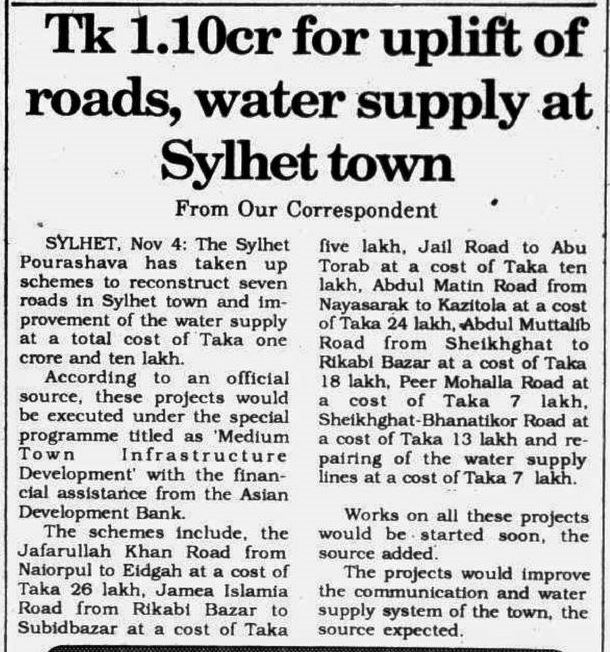 Tk 1.10cr for uplift of roads, water supply at Sylhet town

From Our Correspondent

SYLHET, Nov 4: The Sylhet Pourashava has taken up schemes to reconstruct seven roads in Sylhet town and improvement of the water supply at a total cost of Taka one crore and ten lakh.

According to an official source, these projects would be executed under the special programme titled as 'Medium Town Infrastructure Development' with the financial assistance from the Asian Development Bank.

The schemes include, the Jafarullah Khan Road from Naiorpul to Eidgah at a cost of Taka 26 lakh, Jamea Islamia Road from Rikabi Bazar to Subidbazar at a cost of Taka five lakh, Jail Road to Abu Torab at a cost of Taka ten lakh, Abdul Matin Road from Nayasarak to Kazitola at a cost of Taka 24 lakh, Abdul Muttalib Road from Sheikhghat to Rikabi Bazar at a cost of Taka 18 lakh, Peer Mohalla Road at a cost of Taka 7 lakh, Sheikhghat-Bhanatikor Road at a cost of Taka 13 lakh and repairing of the water supply lines at a cost of Taka 7 lakh.

Works on all these projects would be started soon, the source added.

The projects would improve the communication and water supply system of the town, the source expected.